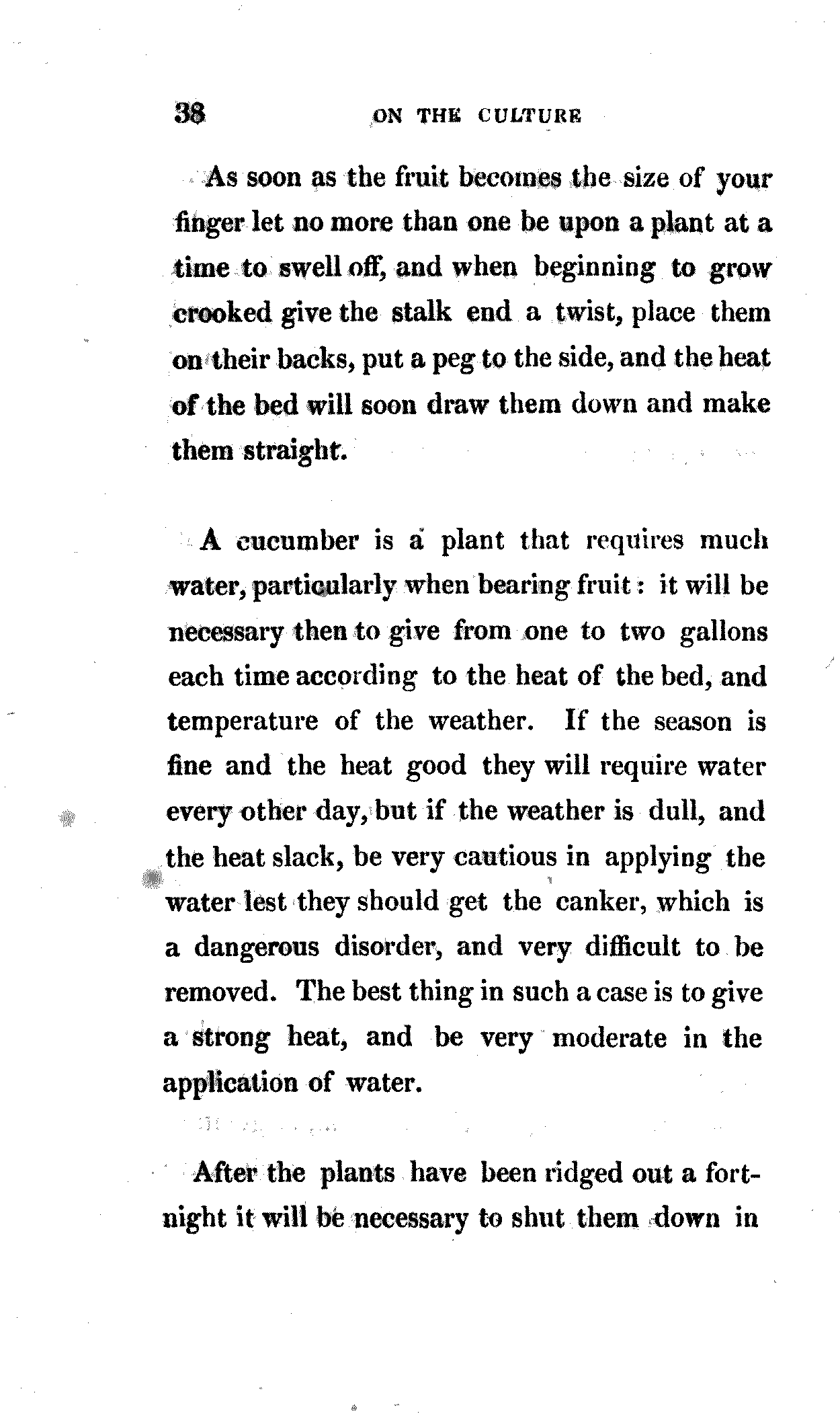 38 ON THE CULTURE

As soon as the fruit becomes the size of your finger let no more than one be upon a plant at a time to swell off, and when beginning to grow crooked give the stalk end a twist, place them on their backs, put a peg to the side, and the heat of the bed will soon draw them down and make them straight.

A cucumber is a plant that requires much water, particularly when bearing fruit: it will be necessary then to give from one to two gallons each time according to the heat of the bed, and temperature of the weather. If the season is fine and the heat good they will require water every other day, but if the weather is dull, and the heat slack, be very cautious in applying the water lest they should get the canker, which is a dangerous disorder, and very difficult to be removed. The best thing in such a case is to give a strong heat, and be very moderate in the application of water.

After the plants have been ridged out a fortnight it will be necessary to shut them down in